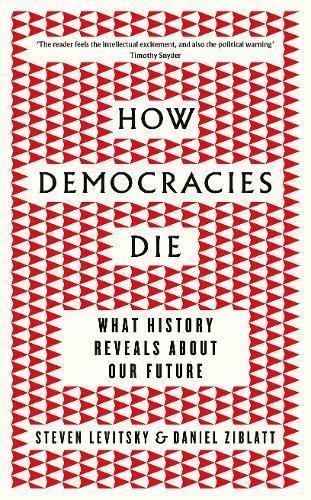 'The reader feels the intellectual excitement, and also the political warning'
Timothy Snyder

HOW
DEMOCRACIES
DIE

WHAT HISTORY REVEALS ABOUT OUR FUTURE

STEVEN LEVITSKY & DANIEL ZIBLATT